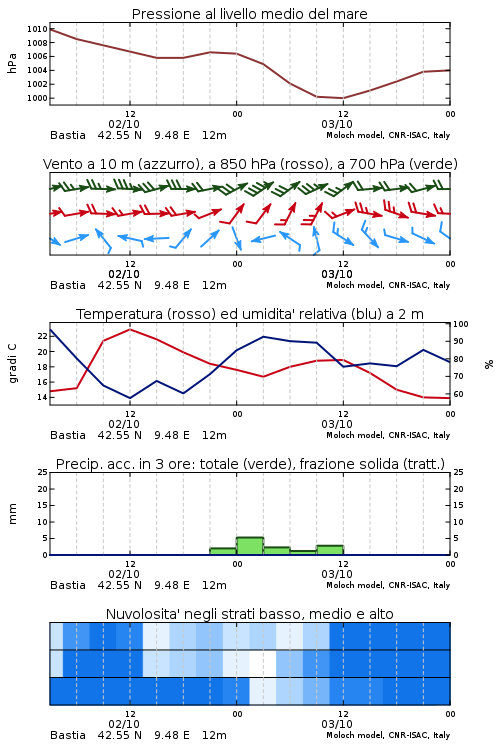 Pressione al livello medio del mare

hPa

1010
1008
1006
1004
1002
1000

12
02/10
00
12
03/10
00

Bastia 42.55 N 9.48 E 12m
Moloch model, CNR-ISAC, Italy

Vento a 10 m (azzurro), a 850 hPa (rosso), a 700 hPa (verde)

12
02/10
00
12
03/10
00

Bastia 42.55 N 9.48 E 12m
Moloch model, CNR-ISAC, Italy

Temperatura (rosso) ed umidita' relativa (blu) a 2 m

gradi C

22
20
18
16
14

100
90
80
70
60

%

12
02/10
00
12
03/10
00

Bastia 42.55 N 9.48 E 12m
Moloch model, CNR-ISAC, Italy

Precip. acc. in 3 ore: totale (verde), frazione solida (tratt.)

mm

25
20
15
10
5
0

25
20
15
10
5
0

12
02/10
00
12
03/10
00

Bastia 42.55 N 9.48 E 12m
Moloch model, CNR-ISAC, Italy

Nuvolosita' negli strati basso, medio e alto

12
02/10
00
12
03/10
00

Bastia 42.55 N 9.48 E 12m
Moloch model, CNR-ISAC, Italy